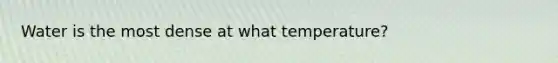 Water is the most dense at what temperature?